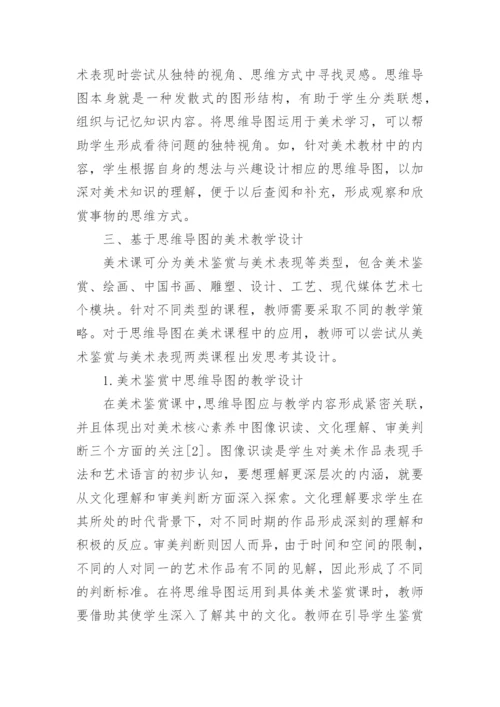 术表现时尝试从独特的视角、思维方式中寻找灵感。思维导图本身就是一种发散式的图形结构，有助于学生分类联想，组织与记忆知识内容。将思维导图运用于美术学习，可以帮助学生形成看待问题的独特视角。如，针对美术教材中的内容，学生根据自身的想法与兴趣设计相应的思维导图，以加深对美术知识的理解，便于以后查阅和补充，形成观察和欣赏事物的思维方式。

三、基于思维导图的美术教学设计

美术课可分为美术鉴赏与美术表现等类型，包含美术鉴赏、绘画、中国书画、雕塑、设计、工艺、现代媒体艺术七个模块。针对不同类型的课程，教师需要采取不同的教学策略。对于思维导图在美术课程中的应用，教师可以尝试从美术鉴赏与美术表现两类课程出发思考其设计。

1.美术鉴赏中思维导图的教学设计

在美术鉴赏课中，思维导图应与教学内容形成紧密关联，并且体现出对美术核心素养中图像识读、文化理解、审美判断三个方面的关注[2]。图像识读是学生对美术作品表现手法和艺术语言的初步认知，要想理解更深层次的内涵，就要从文化理解和审美判断方面深入探索。文化理解要求学生在其所处的时代背景下，对不同时期的作品形成深刻的理解和积极的反应。审美判断则因人而异，由于时间和空间的限制，不同的人对同一的艺术作品有不同的见解，因此形成了不同的判断标准。在将思维导图运用到具体美术鉴赏课时，教师要借助其使学生深入了解其中的文化。教师在引导学生鉴赏